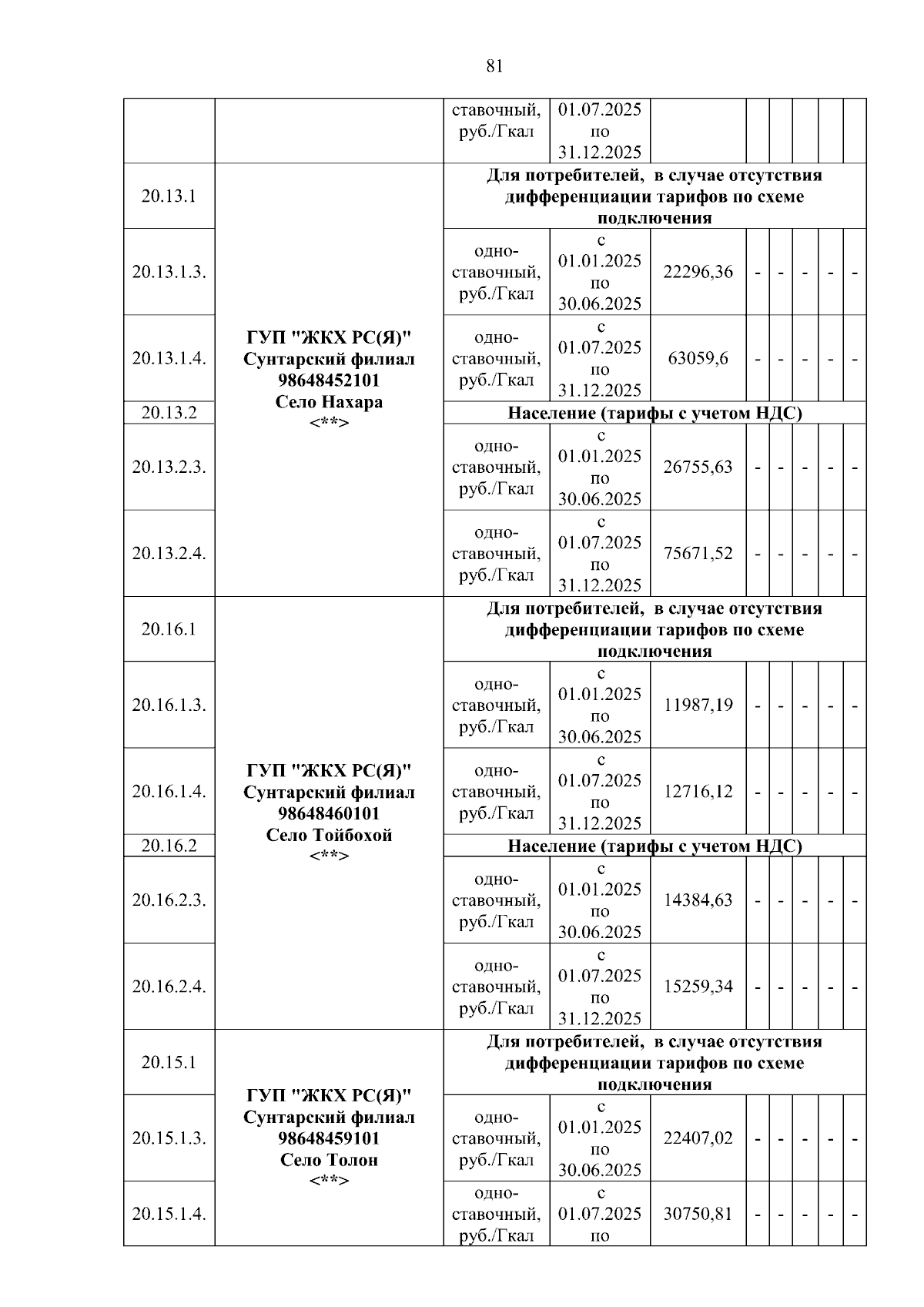 81

|  |  |  |  |  |  |  |  |  |  |
|---|---|---|---|---|---|---|---|---|---|
|  |  | ставочный, руб./Гкал | 01.07.2025 по 31.12.2025 |  |  |  |  |  |  |
| 20.13.1 | ГУП "ЖКХ РС(Я)" Сунтарский филиал 98648452101 Село Нахара <**> | Для потребителей, в случае отсутствия дифференциации тарифов по схеме подключения | | | | | | | |
| 20.13.1.3. | | одно-ставочный, руб./Гкал | с 01.01.2025 по 30.06.2025 | 22296,36 | - | - | - | - | - |
| 20.13.1.4. | | одно-ставочный, руб./Гкал | с 01.07.2025 по 31.12.2025 | 63059,6 | - | - | - | - | - |
| 20.13.2 | | Население (тарифы с учетом НДС) | | | | | | | |
| 20.13.2.3. | | одно-ставочный, руб./Гкал | с 01.01.2025 по 30.06.2025 | 26755,63 | - | - | - | - | - |
| 20.13.2.4. | | одно-ставочный, руб./Гкал | с 01.07.2025 по 31.12.2025 | 75671,52 | - | - | - | - | - |
| 20.16.1 | ГУП "ЖКХ РС(Я)" Сунтарский филиал 98648460101 Село Тойбохой <**> | Для потребителей, в случае отсутствия дифференциации тарифов по схеме подключения | | | | | | | |
| 20.16.1.3. | | одно-ставочный, руб./Гкал | с 01.01.2025 по 30.06.2025 | 11987,19 | - | - | - | - | - |
| 20.16.1.4. | | одно-ставочный, руб./Гкал | с 01.07.2025 по 31.12.2025 | 12716,12 | - | - | - | - | - |
| 20.16.2 | | Население (тарифы с учетом НДС) | | | | | | | |
| 20.16.2.3. | | одно-ставочный, руб./Гкал | с 01.01.2025 по 30.06.2025 | 14384,63 | - | - | - | - | - |
| 20.16.2.4. | | одно-ставочный, руб./Гкал | с 01.07.2025 по 31.12.2025 | 15259,34 | - | - | - | - | - |
| 20.15.1 | ГУП "ЖКХ РС(Я)" Сунтарский филиал 98648459101 Село Толон <**> | Для потребителей, в случае отсутствия дифференциации тарифов по схеме подключения | | | | | | | |
| 20.15.1.3. | | одно-ставочный, руб./Гкал | с 01.01.2025 по 30.06.2025 | 22407,02 | - | - | - | - | - |
| 20.15.1.4. | | одно-ставочный, руб./Гкал | с 01.07.2025 по | 30750,81 | - | - | - | - | - |